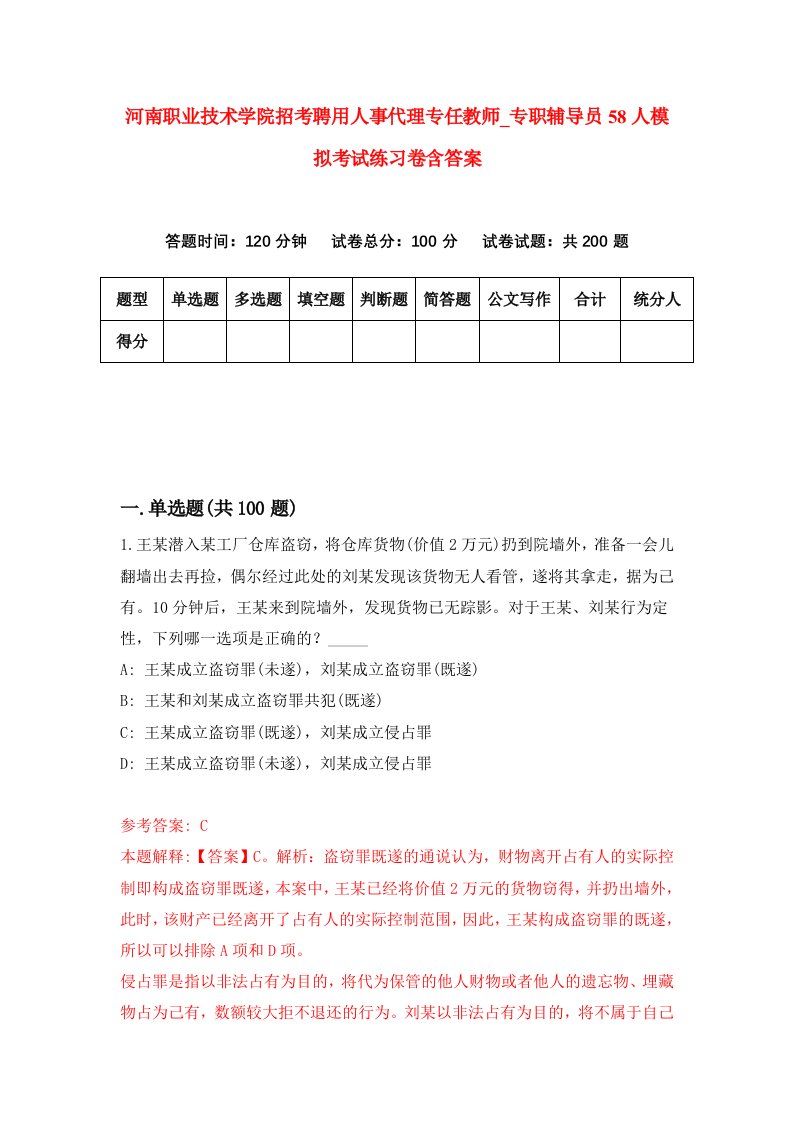 河南职业技术学院招考聘用人事代理专任教师_专职辅导员58人模拟考试练习卷含答案

答题时间：120分钟　试卷总分：100分　试卷试题：共200题

| 题型 | 单选题 | 多选题 | 填空题 | 判断题 | 简答题 | 公文写作 | 合计 | 统分人 |
|---|---|---|---|---|---|---|---|---|
| 得分 | | | | | | | | |

一.单选题(共100题)

1.王某潜入某工厂仓库盗窃，将仓库货物(价值2万元)扔到院墙外，准备一会儿翻墙出去再捡，偶尔经过此处的刘某发现该货物无人看管，遂将其拿走，据为己有。10分钟后，王某来到院墙外，发现货物已无踪影。对于王某、刘某行为定性，下列哪一选项是正确的？_____

A: 王某成立盗窃罪(未遂)，刘某成立盗窃罪(既遂)

B: 王某和刘某成立盗窃罪共犯(既遂)

C: 王某成立盗窃罪(既遂)，刘某成立侵占罪

D: 王某成立盗窃罪(未遂)，刘某成立侵占罪

参考答案: C

本题解释:【答案】C。解析：盗窃罪既遂的通说认为，财物离开占有人的实际控制即构成盗窃罪既遂，本案中，王某已经将价值2万元的货物窃得，并扔出墙外，此时，该财产已经离开了占有人的实际控制范围，因此，王某构成盗窃罪的既遂，所以可以排除A项和D项。

侵占罪是指以非法占有为目的，将代为保管的他人财物或者他人的遗忘物、埋藏物占为己有，数额较大拒不退还的行为。刘某以非法占有为目的，将不属于自己